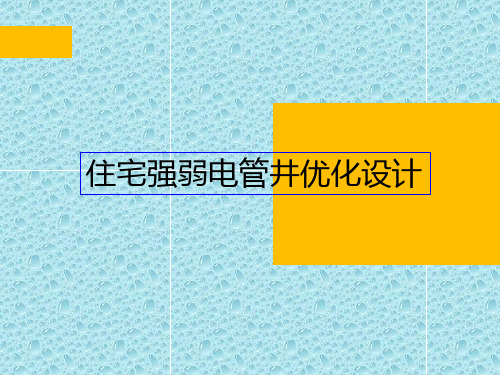 住宅强弱电管井优化设计